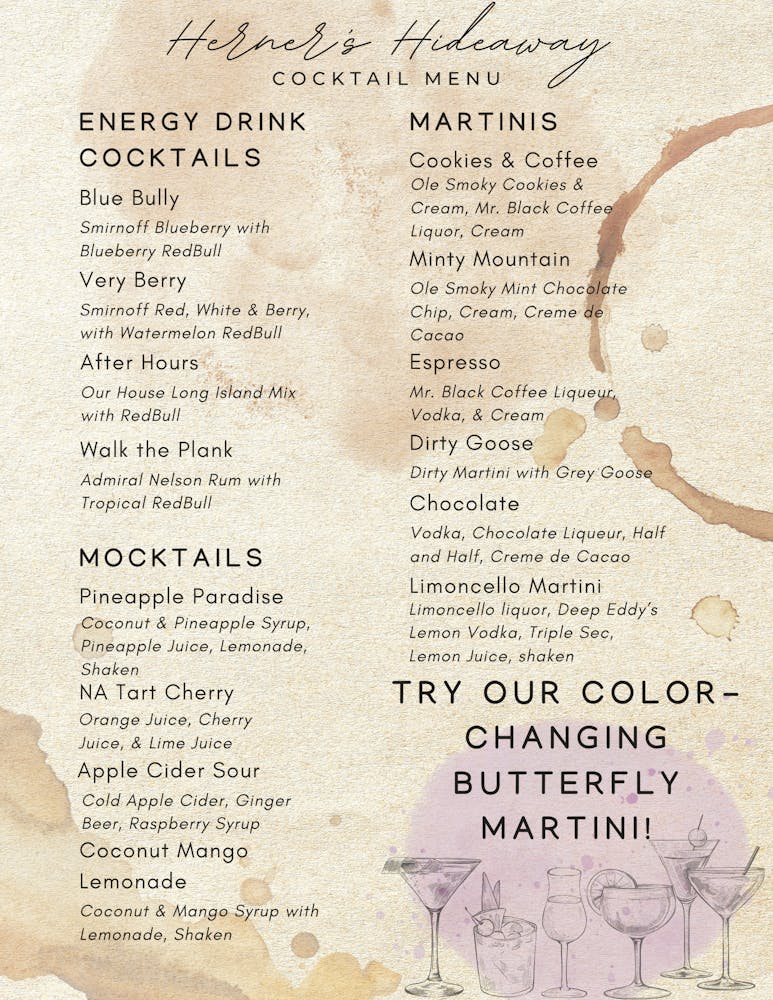 Herner's Hideaway
COCKTAIL MENU

ENERGY DRINK COCKTAILS

Blue Bully
Smirnoff Blueberry with Blueberry RedBull

Very Berry
Smirnoff Red, White & Berry, with Watermelon RedBull

After Hours
Our House Long Island Mix with RedBull

Walk the Plank
Admiral Nelson Rum with Tropical RedBull

MOCKTAILS

Pineapple Paradise
Coconut & Pineapple Syrup, Pineapple Juice, Lemonade, Shaken

NA Tart Cherry
Orange Juice, Cherry Juice, & Lime Juice

Apple Cider Sour
Cold Apple Cider, Ginger Beer, Raspberry Syrup

Coconut Mango Lemonade
Coconut & Mango Syrup with Lemonade, Shaken

MARTINIS

Cookies & Coffee
Ole Smoky Cookies & Cream, Mr. Black Coffee Liquor, Cream

Minty Mountain
Ole Smoky Mint Chocolate Chip, Cream, Creme de Cacao

Espresso
Mr. Black Coffee Liqueur, Vodka, & Cream

Dirty Goose
Dirty Martini with Grey Goose

Chocolate
Vodka, Chocolate Liqueur, Half and Half, Creme de Cacao

Limoncello Martini
Limoncello liquor, Deep Eddy's Lemon Vodka, Triple Sec, Lemon Juice, shaken

TRY OUR COLOR-CHANGING BUTTERFLY MARTINI!